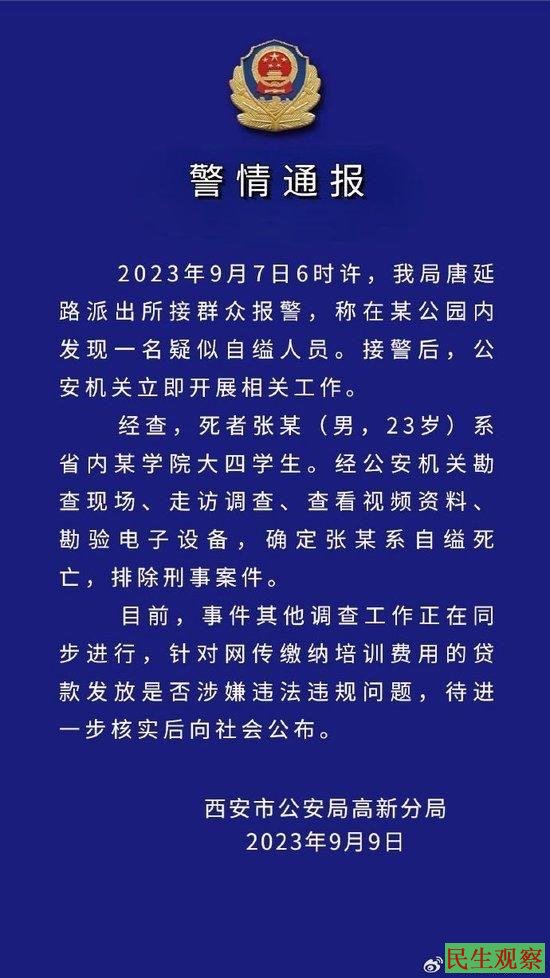 警情通报

2023年9月7日6时许，我局唐延路派出所接群众报警，称在某公园内发现一名疑似自缢人员。接警后，公安机关立即开展相关工作。

经查，死者张某（男，23岁）系省内某学院大四学生。经公安机关勘查现场、走访调查、查看视频资料、勘验电子设备，确定张某系自缢死亡，排除刑事案件。

目前，事件其他调查工作正在同步进行，针对网传缴纳培训费用的贷款发放是否涉嫌违法违规问题，待进一步核实后向社会公布。

西安市公安局高新分局
2023年9月9日

民生观察